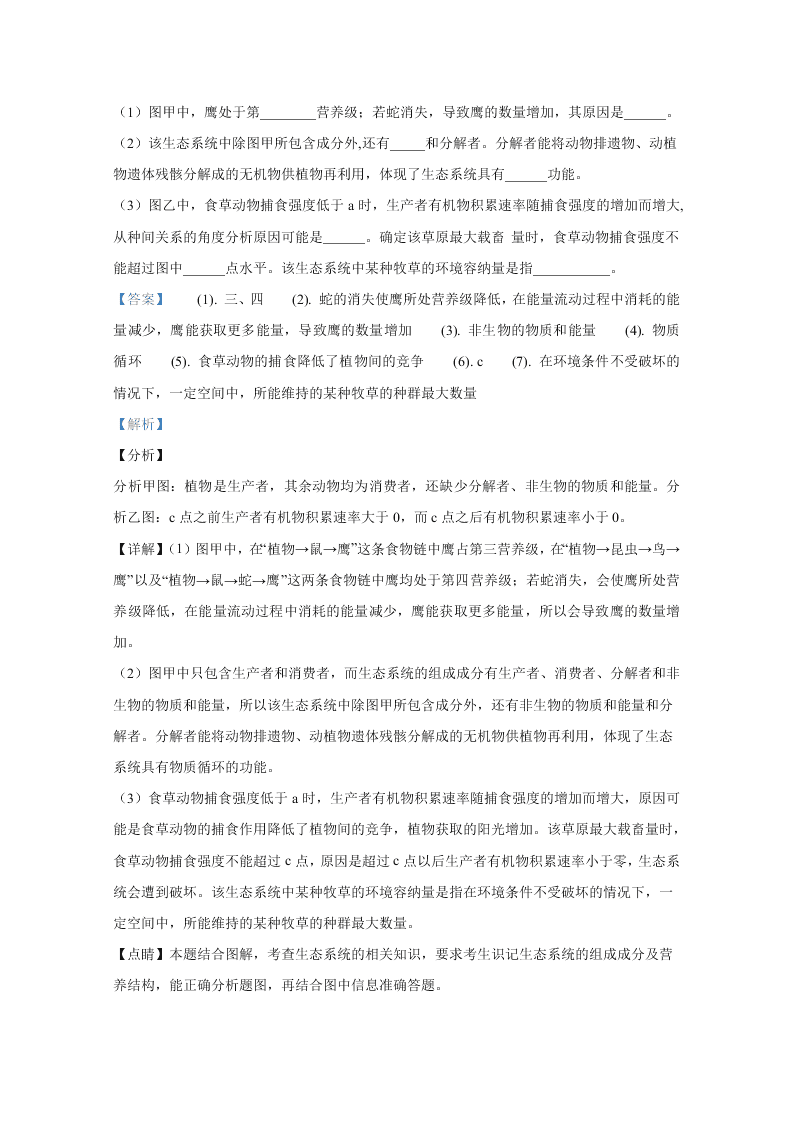 （1）图甲中，鹰处于第________营养级；若蛇消失，导致鹰的数量增加，其原因是______。

（2）该生态系统中除图甲所包含成分外,还有_____和分解者。分解者能将动物排遗物、动植物遗体残骸分解成的无机物供植物再利用，体现了生态系统具有______功能。

（3）图乙中，食草动物捕食强度低于 a 时，生产者有机物积累速率随捕食强度的增加而增大,从种间关系的角度分析原因可能是______。确定该草原最大载畜 量时，食草动物捕食强度不能超过图中______点水平。该生态系统中某种牧草的环境容纳量是指___________。

【答案】 (1). 三、四 (2). 蛇的消失使鹰所处营养级降低，在能量流动过程中消耗的能量减少，鹰能获取更多能量，导致鹰的数量增加 (3). 非生物的物质和能量 (4). 物质循环 (5). 食草动物的捕食降低了植物间的竞争 (6). c (7). 在环境条件不受破坏的情况下，一定空间中，所能维持的某种牧草的种群最大数量

【解析】

【分析】

分析甲图：植物是生产者，其余动物均为消费者，还缺少分解者、非生物的物质和能量。分析乙图：c 点之前生产者有机物积累速率大于 0，而 c 点之后有机物积累速率小于 0。

【详解】(1）图甲中，在“植物→鼠→鹰”这条食物链中鹰占第三营养级，在“植物→昆虫→鸟→鹰”以及“植物→鼠→蛇→鹰”这两条食物链中鹰均处于第四营养级；若蛇消失，会使鹰所处营养级降低，在能量流动过程中消耗的能量减少，鹰能获取更多能量，所以会导致鹰的数量增加。

（2）图甲中只包含生产者和消费者，而生态系统的组成成分有生产者、消费者、分解者和非生物的物质和能量，所以该生态系统中除图甲所包含成分外，还有非生物的物质和能量和分解者。分解者能将动物排遗物、动植物遗体残骸分解成的无机物供植物再利用，体现了生态系统具有物质循环的功能。

（3）食草动物捕食强度低于 a 时，生产者有机物积累速率随捕食强度的增加而增大，原因可能是食草动物的捕食作用降低了植物间的竞争，植物获取的阳光增加。该草原最大载畜量时，食草动物捕食强度不能超过 c 点，原因是超过 c 点以后生产者有机物积累速率小于零，生态系统会遭到破坏。该生态系统中某种牧草的环境容纳量是指在环境条件不受破坏的情况下，一定空间中，所能维持的某种牧草的种群最大数量。

【点睛】本题结合图解，考查生态系统的相关知识，要求考生识记生态系统的组成成分及营养结构，能正确分析题图，再结合图中信息准确答题。